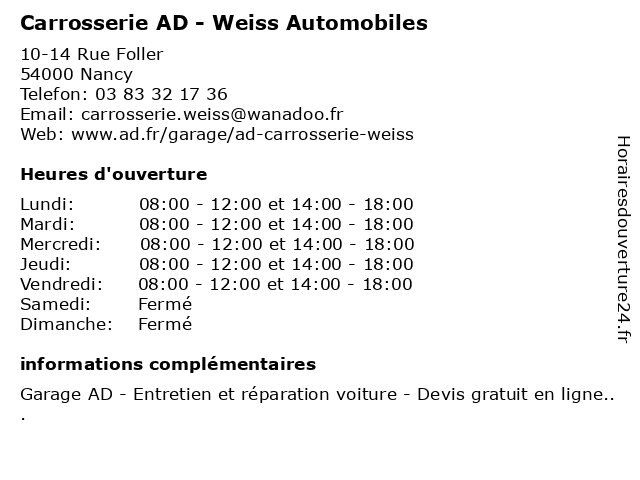 Carrosserie AD - Weiss Automobiles

10-14 Rue Foller
54000 Nancy
Telefon: 03 83 32 17 36
Email: carrosserie.weiss@wanadoo.fr
Web: www.ad.fr/garage/ad-carrosserie-weiss

Heures d'ouverture

| | |
|---|---|
| Lundi: | 08:00 - 12:00 et 14:00 - 18:00 |
| Mardi: | 08:00 - 12:00 et 14:00 - 18:00 |
| Mercredi: | 08:00 - 12:00 et 14:00 - 18:00 |
| Jeudi: | 08:00 - 12:00 et 14:00 - 18:00 |
| Vendredi: | 08:00 - 12:00 et 14:00 - 18:00 |
| Samedi: | Fermé |
| Dimanche: | Fermé |

informations complémentaires

Garage AD - Entretien et réparation voiture - Devis gratuit en ligne..
.

Horairesdouverture24.fr